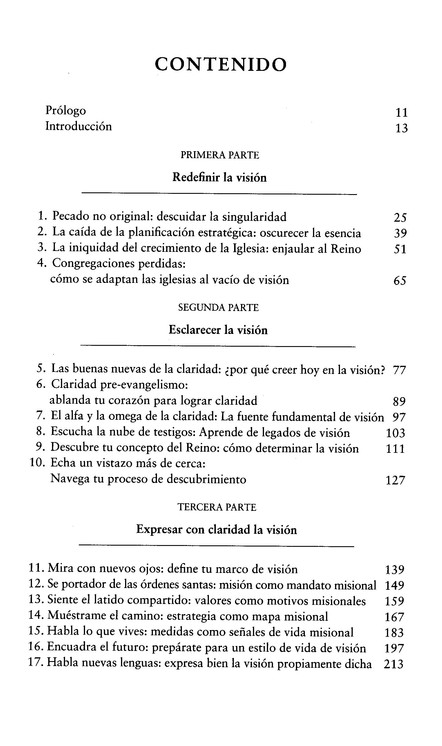 CONTENIDO

Prólogo 11
Introducción 13

PRIMERA PARTE

Redefinir la visión

1. Pecado no original: descuidar la singularidad 25
2. La caída de la planificación estratégica: oscurecer la esencia 39
3. La iniquidad del crecimiento de la Iglesia: enjaular al Reino 51
4. Congregaciones perdidas: cómo se adaptan las iglesias al vacío de visión 65

SEGUNDA PARTE

Esclarecer la visión

5. Las buenas nuevas de la claridad: ¿por qué creer hoy en la visión? 77
6. Claridad pre-evangelismo: ablanda tu corazón para lograr claridad 89
7. El alfa y la omega de la claridad: La fuente fundamental de visión 97
8. Escucha la nube de testigos: Aprende de legados de visión 103
9. Descubre tu concepto del Reino: cómo determinar la visión 111
10. Echa un vistazo más de cerca: Navega tu proceso de descubrimiento 127

TERCERA PARTE

Expresar con claridad la visión

11. Mira con nuevos ojos: define tu marco de visión 139
12. Se portador de las órdenes santas: misión como mandato misional 149
13. Siente el latido compartido: valores como motivos misionales 159
14. Muéstrame el camino: estrategia como mapa misional 167
15. Habla lo que vives: medidas como señales de vida misional 183
16. Encuadra el futuro: prepárate para un estilo de vida de visión 197
17. Habla nuevas lenguas: expresa bien la visión propiamente dicha 213